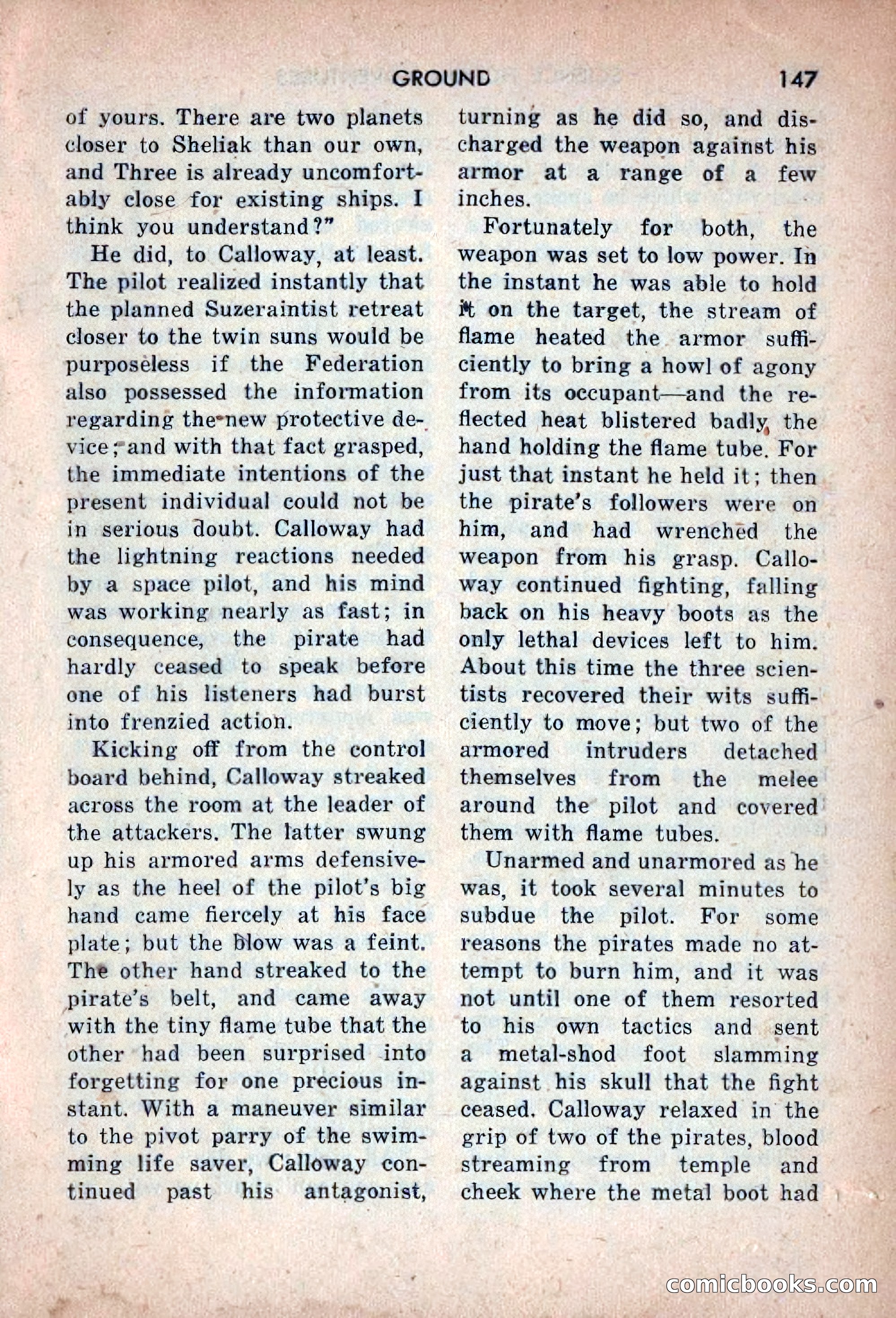 GROUND 147

of yours. There are two planets closer to Sheliak than our own, and Three is already uncomfortably close for existing ships. I think you understand?"

He did, to Calloway, at least. The pilot realized instantly that the planned Suzeraintist retreat closer to the twin suns would be purposeless if the Federation also possessed the information regarding the new protective device; and with that fact grasped, the immediate intentions of the present individual could not be in serious doubt. Calloway had the lightning reactions needed by a space pilot, and his mind was working nearly as fast; in consequence, the pirate had hardly ceased to speak before one of his listeners had burst into frenzied action.

Kicking off from the control board behind, Calloway streaked across the room at the leader of the attackers. The latter swung up his armored arms defensively as the heel of the pilot's big hand came fiercely at his face plate; but the blow was a feint. The other hand streaked to the pirate's belt, and came away with the tiny flame tube that the other had been surprised into forgetting for one precious instant. With a maneuver similar to the pivot parry of the swimming life saver, Calloway continued past his antagonist, turning as he did so, and discharged the weapon against his armor at a range of a few inches.

Fortunately for both, the weapon was set to low power. In the instant he was able to hold it on the target, the stream of flame heated the armor sufficiently to bring a howl of agony from its occupant—and the reflected heat blistered badly the hand holding the flame tube. For just that instant he held it; then the pirate's followers were on him, and had wrenched the weapon from his grasp. Calloway continued fighting, falling back on his heavy boots as the only lethal devices left to him. About this time the three scientists recovered their wits sufficiently to move; but two of the armored intruders detached themselves from the melee around the pilot and covered them with flame tubes.

Unarmed and unarmored as he was, it took several minutes to subdue the pilot. For some reasons the pirates made no attempt to burn him, and it was not until one of them resorted to his own tactics and sent a metal-shod foot slamming against his skull that the fight ceased. Calloway relaxed in the grip of two of the pirates, blood streaming from temple and cheek where the metal boot had

comicbooks.com